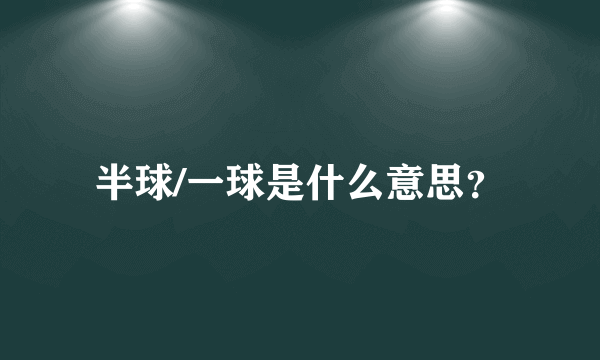 半球/一球是什么意思？